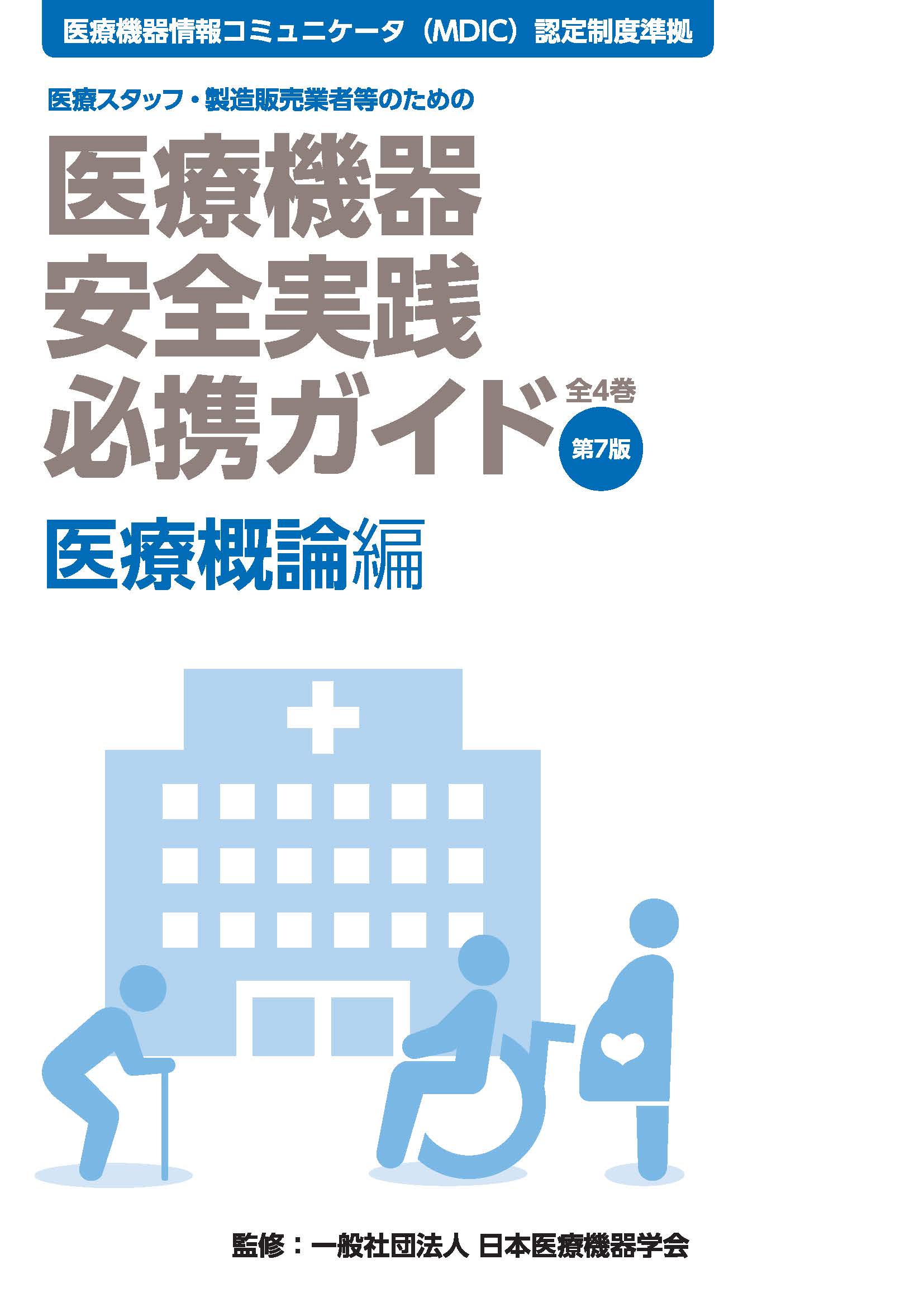 医療機器情報コミュニケータ（MDIC）認定制度準拠

医療スタッフ・製造販売業者等のための

医療機器
安全実践
必携ガイド

全4巻

第7版

医療概論編

監修：一般社団法人 日本医療機器学会